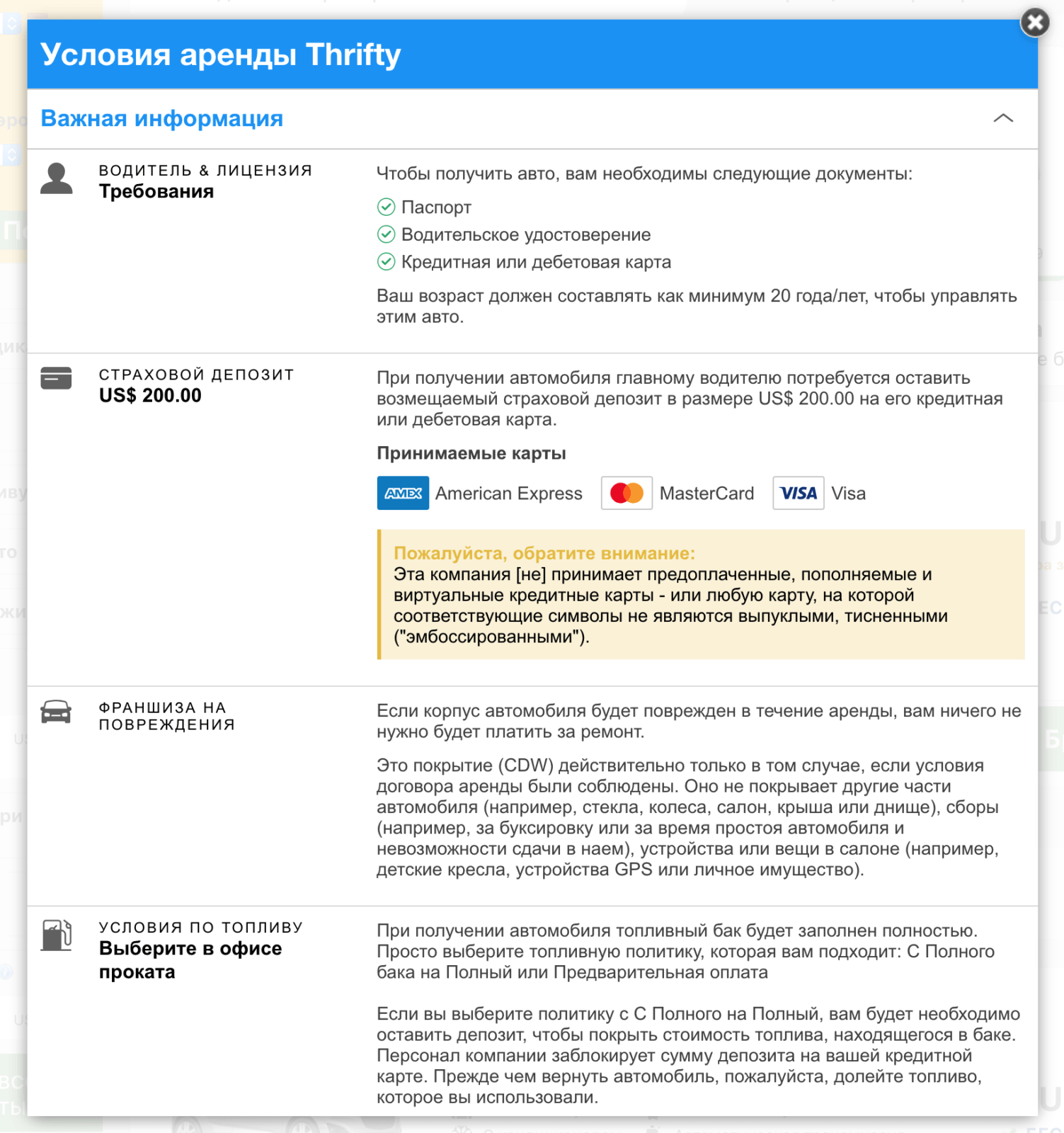 Условия аренды Thrifty

Важная информация

ВОДИТЕЛЬ & ЛИЦЕНЗИЯ
Требования

Чтобы получить авто, вам необходимы следующие документы:
Паспорт
Водительское удостоверение
Кредитная или дебетовая карта

Ваш возраст должен составлять как минимум 20 года/лет, чтобы управлять этим авто.

СТРАХОВОЙ ДЕПОЗИТ
US$ 200.00

При получении автомобиля главному водителю потребуется оставить возмещаемый страховой депозит в размере US$ 200.00 на его кредитная или дебетовая карта.

Принимаемые карты

AMEX American Express MasterCard VISA Visa

Пожалуйста, обратите внимание:
Эта компания [не] принимает предоплаченные, пополняемые и виртуальные кредитные карты - или любую карту, на которой соответствующие символы не являются выпуклыми, тисненными ("эмбоссированными").

ФРАНШИЗА НА ПОВРЕЖДЕНИЯ

Если корпус автомобиля будет поврежден в течение аренды, вам ничего не нужно будет платить за ремонт.

Это покрытие (CDW) действительно только в том случае, если условия договора аренды были соблюдены. Оно не покрывает другие части автомобиля (например, стекла, колеса, салон, крыша или днище), сборы (например, за буксировку или за время простоя автомобиля и невозможности сдачи в наем), устройства или вещи в салоне (например, детские кресла, устройства GPS или личное имущество).

УСЛОВИЯ ПО ТОПЛИВУ
Выберите в офисе проката

При получении автомобиля топливный бак будет заполнен полностью. Просто выберите топливную политику, которая вам подходит: С Полного бака на Полный или Предварительная оплата

Если вы выберите политику с С Полного на Полный, вам будет необходимо оставить депозит, чтобы покрыть стоимость топлива, находящегося в баке. Персонал компании заблокирует сумму депозита на вашей кредитной карте. Прежде чем вернуть автомобиль, пожалуйста, долейте топливо, которое вы использовали.